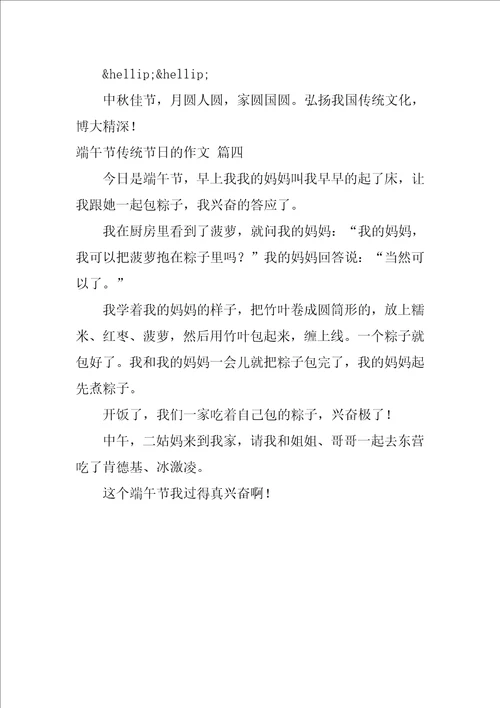 &hellip;&hellip;

中秋佳节，月圆人圆，家圆国圆。弘扬我国传统文化，博大精深！

端午节传统节日的作文 篇四

今日是端午节，早上我我的妈妈叫我早早的起了床，让我跟她一起包粽子，我兴奋的答应了。

我在厨房里看到了菠萝，就问我的妈妈：“我的妈妈，我可以把菠萝抱在粽子里吗？”我的妈妈回答说：“当然可以了。”

我学着我的妈妈的样子，把竹叶卷成圆筒形的，放上糯米、红枣、菠萝，然后用竹叶包起来，缠上线。一个粽子就包好了。我和我的妈妈一会儿就把粽子包完了，我的妈妈起先煮粽子。

开饭了，我们一家吃着自己包的粽子，兴奋极了！

中午，二姑妈来到我家，请我和姐姐、哥哥一起去东营吃了肯德基、冰激凌。

这个端午节我过得真兴奋啊！